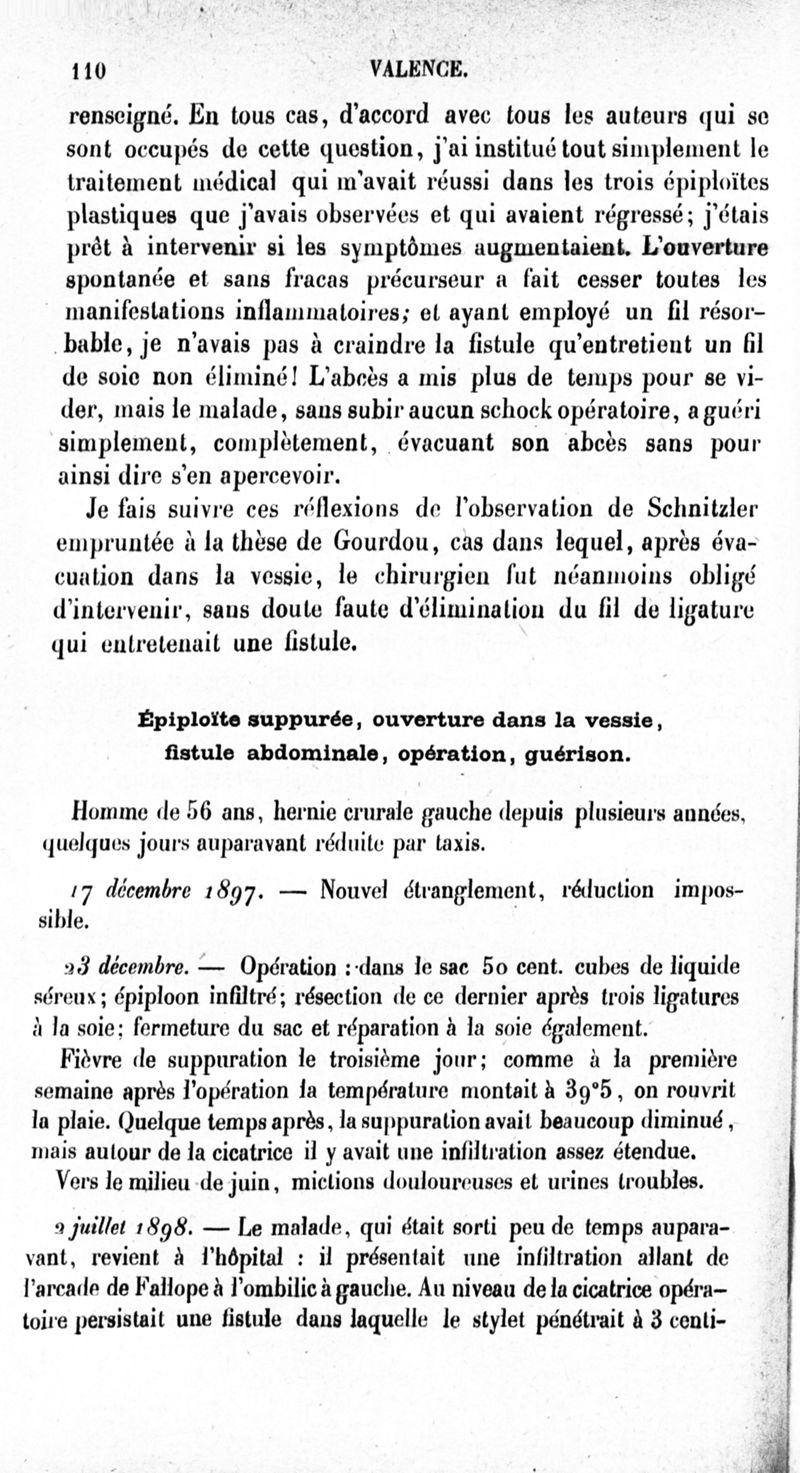 110 VALENCE.

renseigné. En tous cas, d'accord avec tous les auteurs qui se sont occupés de cette question, j'ai institué tout simplement le traitement médical qui m'avait réussi dans les trois épiploïtes plastiques que j'avais observées et qui avaient régressé; j'étais prêt à intervenir si les symptômes augmentaient. L'ouverture spontanée et sans fracas précurseur a fait cesser toutes les manifestations inflammatoires; et ayant employé un fil résorbable, je n'avais pas à craindre la fistule qu'entretient un fil de soie non éliminé! L'abcès a mis plus de temps pour se vider, mais le malade, sans subir aucun schock opératoire, a guéri simplement, complètement, évacuant son abcès sans pour ainsi dire s'en apercevoir.

Je fais suivre ces réflexions de l'observation de Schnitzler empruntée à la thèse de Gourdou, cas dans lequel, après évacuation dans la vessie, le chirurgien fut néanmoins obligé d'intervenir, sans doute faute d'élimination du fil de ligature qui entretenait une fistule.

Épiploïte suppurée, ouverture dans la vessie, fistule abdominale, opération, guérison.

Homme de 56 ans, hernie crurale gauche depuis plusieurs années, quelques jours auparavant réduite par taxis.

17 décembre 1897. — Nouvel étranglement, réduction impossible.

23 décembre. — Opération : dans le sac 50 cent. cubes de liquide séreux; épiploon infiltré; résection de ce dernier après trois ligatures à la soie; fermeture du sac et réparation à la soie également.

Fièvre de suppuration le troisième jour; comme à la première semaine après l'opération la température montait à 39°5, on rouvrit la plaie. Quelque temps après, la suppuration avait beaucoup diminué, mais autour de la cicatrice il y avait une infiltration assez étendue.

Vers le milieu de juin, mictions douloureuses et urines troubles.

2 juillet 1898. — Le malade, qui était sorti peu de temps auparavant, revient à l'hôpital : il présentait une infiltration allant de l'arcade de Fallope à l'ombilic à gauche. Au niveau de la cicatrice opératoire persistait une fistule dans laquelle le stylet pénétrait à 3 centi-